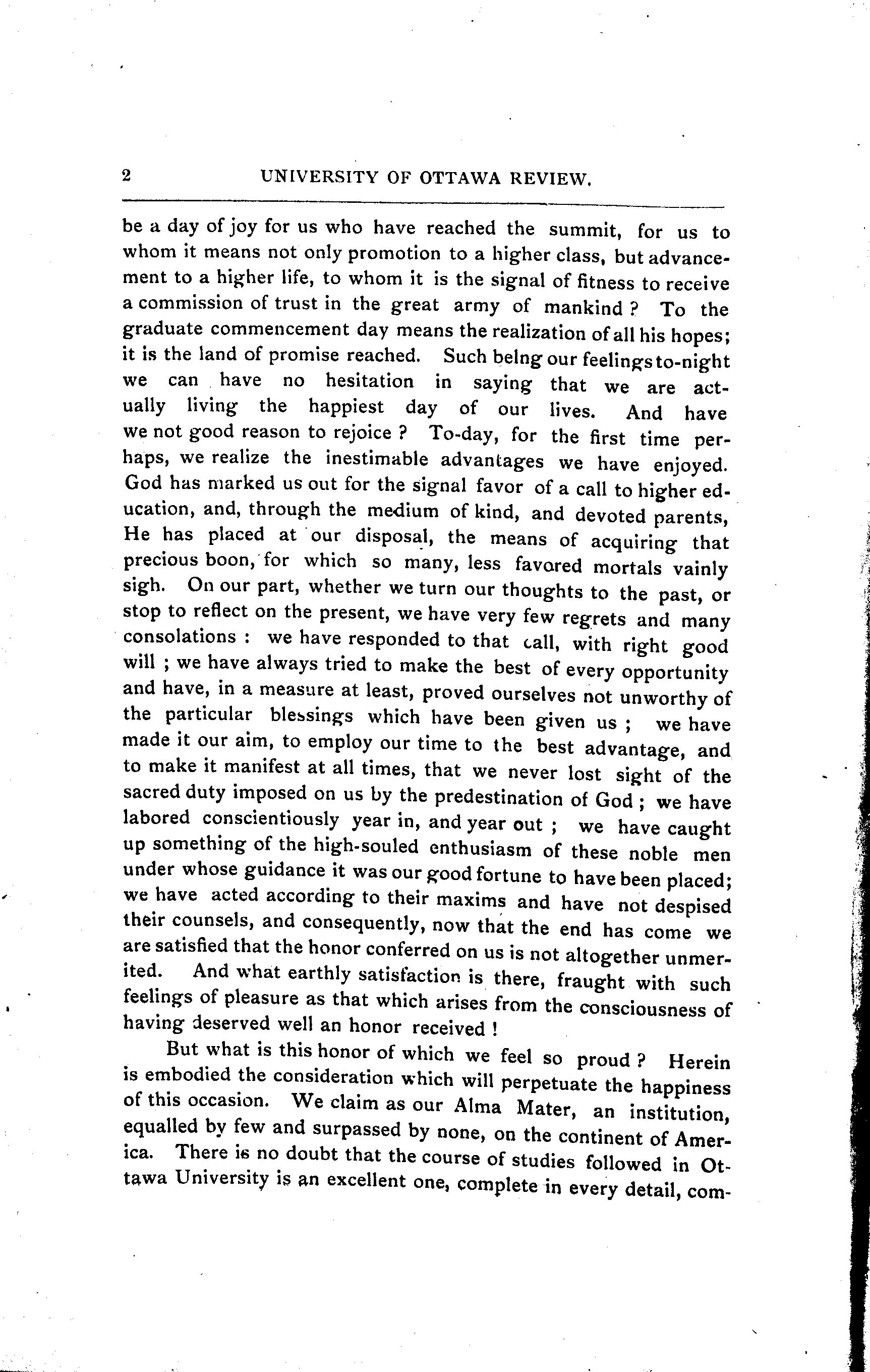 2 UNIVERSITY OF OTTAWA REVIEW.

be a day of joy for us who have reached the summit, for us to whom it means not only promotion to a higher class, but advancement to a higher life, to whom it is the signal of fitness to receive a commission of trust in the great army of mankind ? To the graduate commencement day means the realization of all his hopes; it is the land of promise reached. Such being our feelings to-night we can have no hesitation in saying that we are actually living the happiest day of our lives. And have we not good reason to rejoice ? To-day, for the first time perhaps, we realize the inestimable advantages we have enjoyed. God has marked us out for the signal favor of a call to higher education, and, through the medium of kind, and devoted parents, He has placed at our disposal, the means of acquiring that precious boon, for which so many, less favored mortals vainly sigh. On our part, whether we turn our thoughts to the past, or stop to reflect on the present, we have very few regrets and many consolations : we have responded to that call, with right good will ; we have always tried to make the best of every opportunity and have, in a measure at least, proved ourselves not unworthy of the particular blessings which have been given us ; we have made it our aim, to employ our time to the best advantage, and to make it manifest at all times, that we never lost sight of the sacred duty imposed on us by the predestination of God ; we have labored conscientiously year in, and year out ; we have caught up something of the high-souled enthusiasm of these noble men under whose guidance it was our good fortune to have been placed; we have acted according to their maxims and have not despised their counsels, and consequently, now that the end has come we are satisfied that the honor conferred on us is not altogether unmerited. And what earthly satisfaction is there, fraught with such feelings of pleasure as that which arises from the consciousness of having deserved well an honor received !

But what is this honor of which we feel so proud ? Herein is embodied the consideration which will perpetuate the happiness of this occasion. We claim as our Alma Mater, an institution, equalled by few and surpassed by none, on the continent of America. There is no doubt that the course of studies followed in Ottawa University is an excellent one, complete in every detail, com-